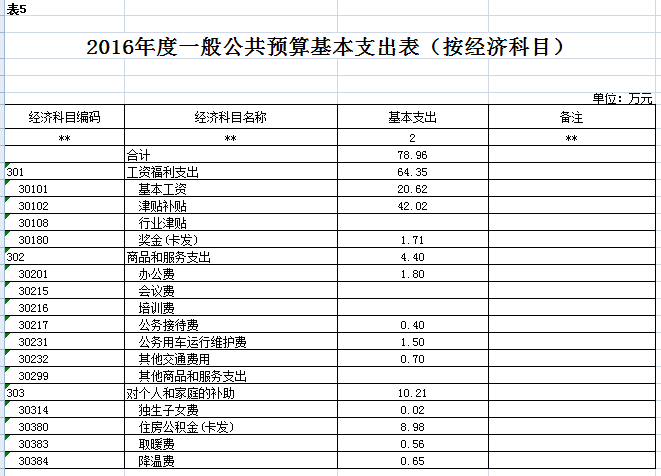 表5

2016年度一般公共预算基本支出表（按经济科目）

单位：万元

| 经济科目编码 | 经济科目名称 | 基本支出 | 备注 |
|---|---|---|---|
| ** | ** | 2 | ** |
| | 合计 | 78.96 | |
| 301 | 工资福利支出 | 64.35 | |
| 30101 | 基本工资 | 20.62 | |
| 30102 | 津贴补贴 | 42.02 | |
| 30108 | 行业津贴 | | |
| 30180 | 奖金(卡发) | 1.71 | |
| 302 | 商品和服务支出 | 4.40 | |
| 30201 | 办公费 | 1.80 | |
| 30215 | 会议费 | | |
| 30216 | 培训费 | | |
| 30217 | 公务接待费 | 0.40 | |
| 30231 | 公务用车运行维护费 | 1.50 | |
| 30232 | 其他交通费用 | 0.70 | |
| 30299 | 其他商品和服务支出 | | |
| 303 | 对个人和家庭的补助 | 10.21 | |
| 30314 | 独生子女费 | 0.02 | |
| 30380 | 住房公积金(卡发) | 8.98 | |
| 30383 | 取暖费 | 0.56 | |
| 30384 | 降温费 | 0.65 | |